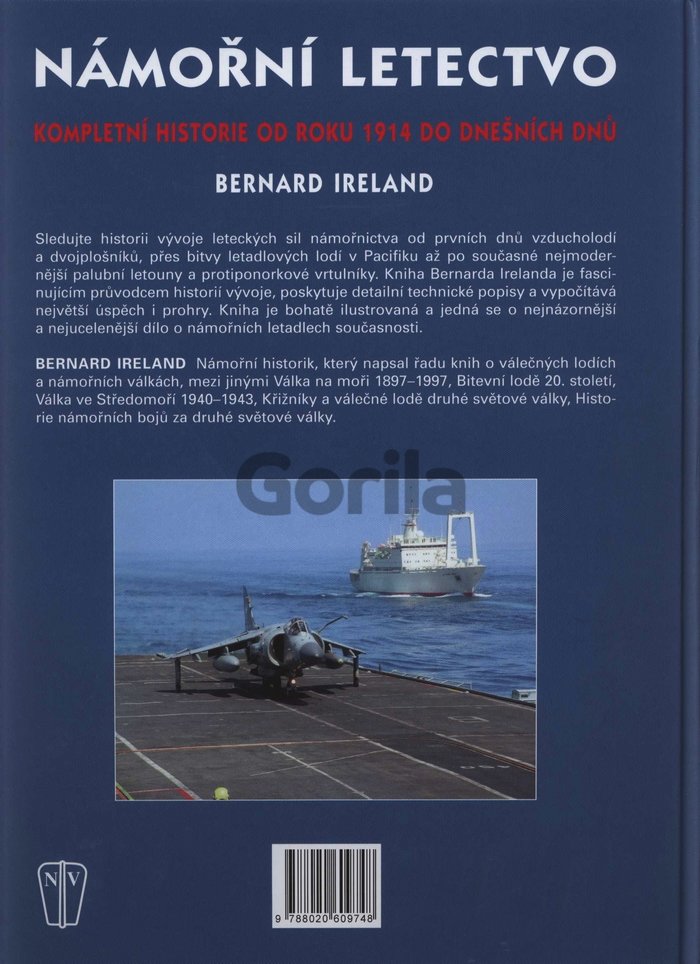 NÁMOŘNÍ LETECTVO

KOMPLETNÍ HISTORIE OD ROKU 1914 DO DNEŠNÍCH DNŮ

BERNARD IRELAND

Sledujte historii vývoje leteckých sil námořnictva od prvních dnů vzducholodí a dvojplošníků, přes bitvy letadlových lodí v Pacifiku až po současné nejmodernější palubní letouny a protiponorkové vrtulníky. Kniha Bernarda Irelanda je fascinujícím průvodcem historií vývoje, poskytuje detailní technické popisy a vypočítává největší úspěch i prohry. Kniha je bohatě ilustrovaná a jedná se o nejnázornější a nejucelenější dílo o námořních letadlech současnosti.

BERNARD IRELAND Námořní historik, který napsal řadu knih o válečných lodích a námořních válkách, mezi jinými Válka na moři 1897–1997, Bitevní lodě 20. století, Válka ve Středomoří 1940–1943, Křižníky a válečné lodě druhé světové války, Historie námořních bojů za druhé světové války.

NV

9 788020 609748

Gorila